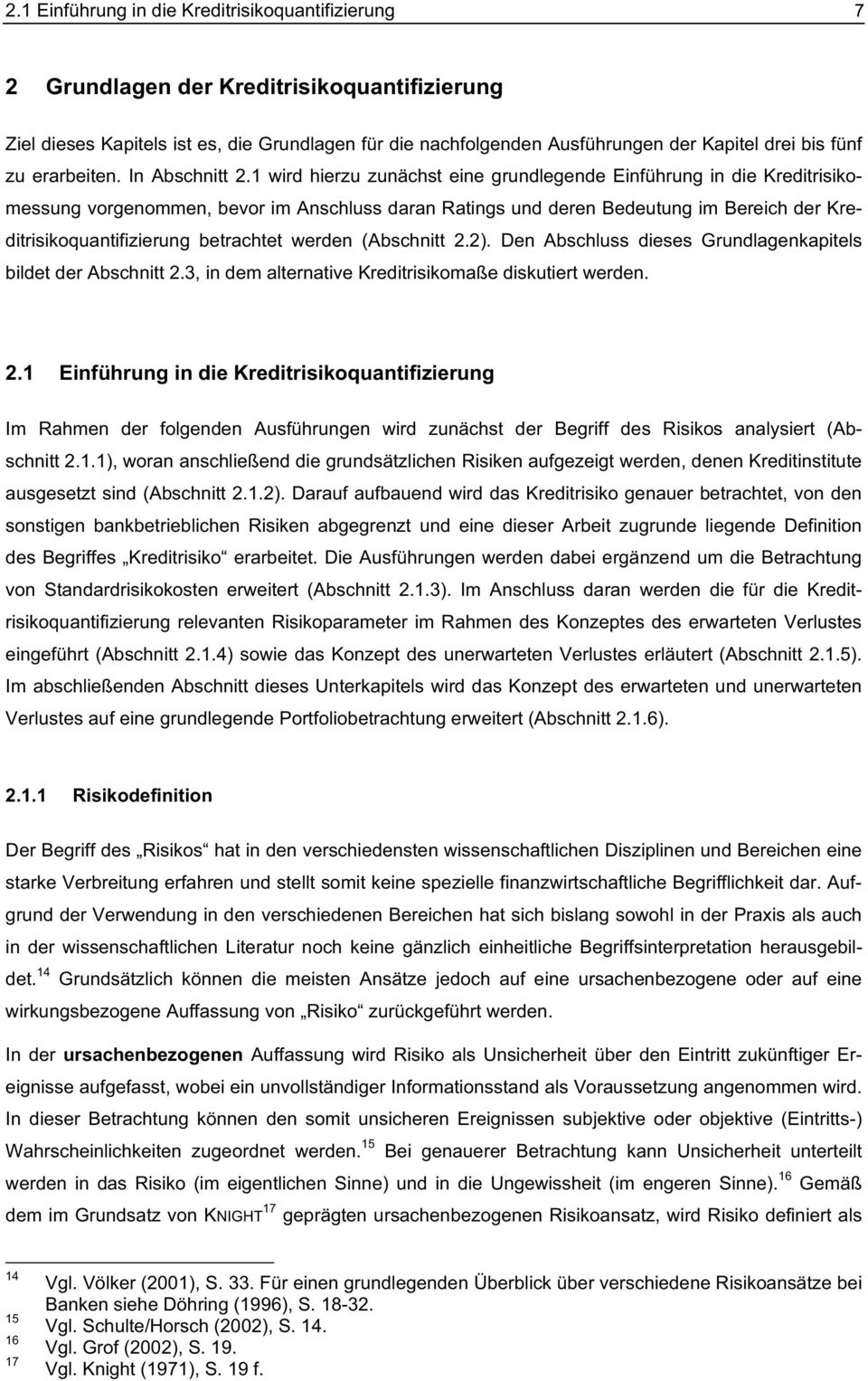 2.1 Einführung in die Kreditrisikoquantifizierung 7

2 Grundlagen der Kreditrisikoquantifizierung

Ziel dieses Kapitels ist es, die Grundlagen für die nachfolgenden Ausführungen der Kapitel drei bis fünf zu erarbeiten. In Abschnitt 2.1 wird hierzu zunächst eine grundlegende Einführung in die Kreditrisikomessung vorgenommen, bevor im Anschluss daran Ratings und deren Bedeutung im Bereich der Kreditrisikoquantifizierung betrachtet werden (Abschnitt 2.2). Den Abschluss dieses Grundlagenkapitels bildet der Abschnitt 2.3, in dem alternative Kreditrisikomaße diskutiert werden.

2.1 Einführung in die Kreditrisikoquantifizierung

Im Rahmen der folgenden Ausführungen wird zunächst der Begriff des Risikos analysiert (Abschnitt 2.1.1), woran anschließend die grundsätzlichen Risiken aufgezeigt werden, denen Kreditinstitute ausgesetzt sind (Abschnitt 2.1.2). Darauf aufbauend wird das Kreditrisiko genauer betrachtet, von den sonstigen bankbetrieblichen Risiken abgegrenzt und eine dieser Arbeit zugrunde liegende Definition des Begriffes „Kreditrisiko“ erarbeitet. Die Ausführungen werden dabei ergänzend um die Betrachtung von Standardrisikokosten erweitert (Abschnitt 2.1.3). Im Anschluss daran werden die für die Kreditrisikoquantifizierung relevanten Risikoparameter im Rahmen des Konzeptes des erwarteten Verlustes eingeführt (Abschnitt 2.1.4) sowie das Konzept des unerwarteten Verlustes erläutert (Abschnitt 2.1.5). Im abschließenden Abschnitt dieses Unterkapitels wird das Konzept des erwarteten und unerwarteten Verlustes auf eine grundlegende Portfoliobetrachtung erweitert (Abschnitt 2.1.6).

2.1.1 Risikodefinition

Der Begriff des „Risikos“ hat in den verschiedensten wissenschaftlichen Disziplinen und Bereichen eine starke Verbreitung erfahren und stellt somit keine spezielle finanzwirtschaftliche Begrifflichkeit dar. Aufgrund der Verwendung in den verschiedenen Bereichen hat sich bislang sowohl in der Praxis als auch in der wissenschaftlichen Literatur noch keine gänzlich einheitliche Begriffsinterpretation herausgebildet.$^{14}$ Grundsätzlich können die meisten Ansätze jedoch auf eine ursachenbezogene oder auf eine wirkungsbezogene Auffassung von „Risiko“ zurückgeführt werden.

In der ursachenbezogenen Auffassung wird Risiko als Unsicherheit über den Eintritt zukünftiger Ereignisse aufgefasst, wobei ein unvollständiger Informationsstand als Voraussetzung angenommen wird. In dieser Betrachtung können den somit unsicheren Ereignissen subjektive oder objektive (Eintritts-) Wahrscheinlichkeiten zugeordnet werden.$^{15}$ Bei genauerer Betrachtung kann Unsicherheit unterteilt werden in das Risiko (im eigentlichen Sinne) und in die Ungewissheit (im engeren Sinne).$^{16}$ Gemäß dem im Grundsatz von KNIGHT$^{17}$ geprägten ursachenbezogenen Risikoansatz, wird Risiko definiert als

$^{14}$ Vgl. Völker (2001), S. 33. Für einen grundlegenden Überblick über verschiedene Risikoansätze bei Banken siehe Döhring (1996), S. 18-32.
$^{15}$ Vgl. Schulte/Horsch (2002), S. 14.
$^{16}$ Vgl. Grof (2002), S. 19.
$^{17}$ Vgl. Knight (1971), S. 19 f.